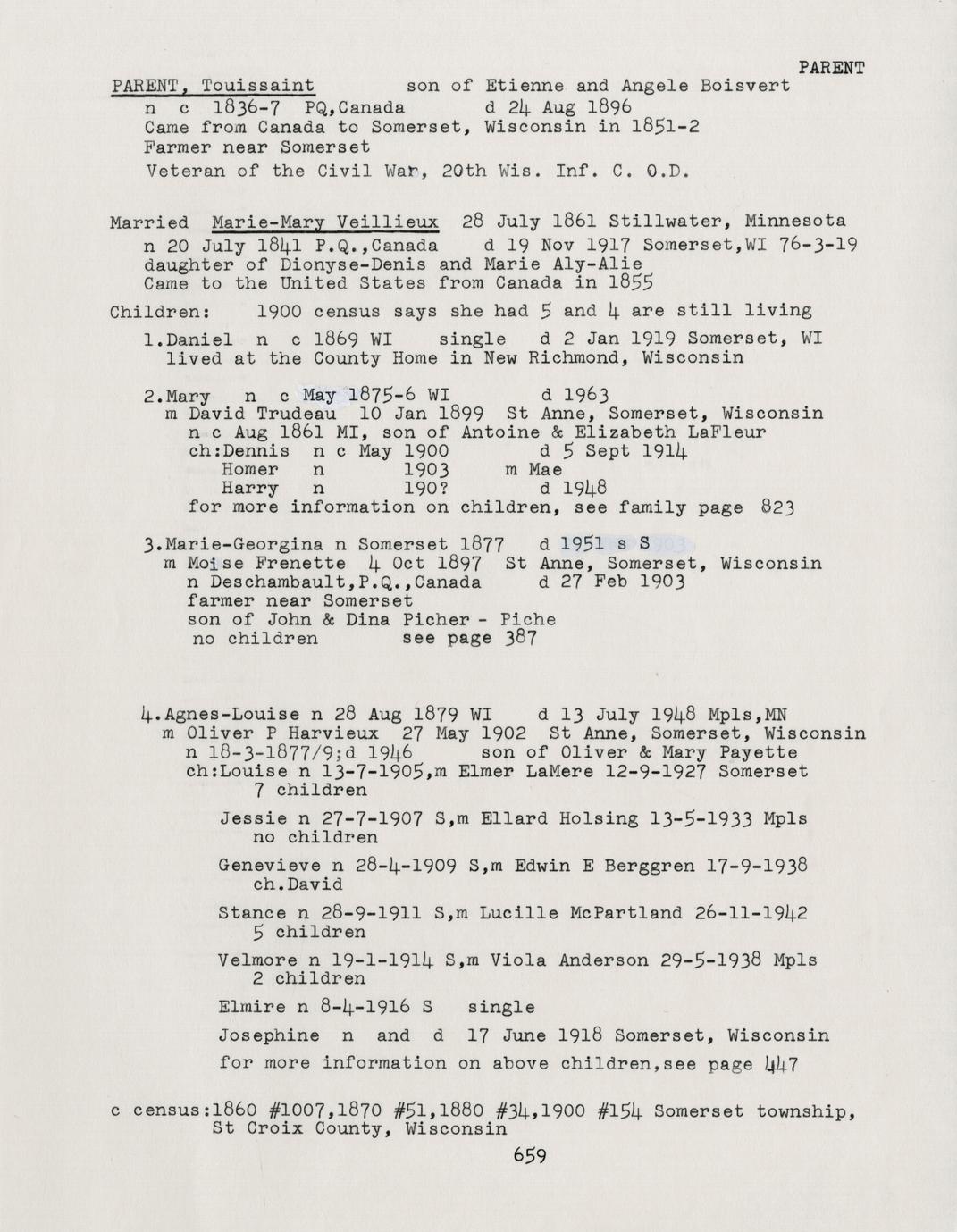 PARENT

PARENT, Touissaint son of Etienne and Angele Boisvert
n c 1836-7 PQ,Canada d 24 Aug 1896
Came from Canada to Somerset, Wisconsin in 1851-2
Farmer near Somerset
Veteran of the Civil War, 20th Wis. Inf. C. O.D.

Married Marie-Mary Veillieux 28 July 1861 Stillwater, Minnesota
n 20 July 1841 P.Q.,Canada d 19 Nov 1917 Somerset,WI 76-3-19
daughter of Dionyse-Denis and Marie Aly-Alie
Came to the United States from Canada in 1855

Children: 1900 census says she had 5 and 4 are still living

1.Daniel n c 1869 WI single d 2 Jan 1919 Somerset, WI
lived at the County Home in New Richmond, Wisconsin

2.Mary n c May 1875-6 WI d 1963
m David Trudeau 10 Jan 1899 St Anne, Somerset, Wisconsin
n c Aug 1861 MI, son of Antoine & Elizabeth LaFleur
ch:Dennis n c May 1900 d 5 Sept 1914
Homer n 1903 m Mae
Harry n 190? d 1948
for more information on children, see family page 823

3.Marie-Georgina n Somerset 1877 d 1951 s S
m Moise Frenette 4 Oct 1897 St Anne, Somerset, Wisconsin
n Deschambault,P.Q.,Canada d 27 Feb 1903
farmer near Somerset
son of John & Dina Picher - Piche
no children see page 387

4.Agnes-Louise n 28 Aug 1879 WI d 13 July 1948 Mpls,MN
m Oliver P Harvieux 27 May 1902 St Anne, Somerset, Wisconsin
n 18-3-1877/9;d 1946 son of Oliver & Mary Payette
ch:Louise n 13-7-1905,m Elmer LaMere 12-9-1927 Somerset
7 children

Jessie n 27-7-1907 S,m Ellard Holsing 13-5-1933 Mpls
no children

Genevieve n 28-4-1909 S,m Edwin E Berggren 17-9-1938
ch.David

Stance n 28-9-1911 S,m Lucille McPartland 26-11-1942
5 children

Velmore n 19-1-1914 S,m Viola Anderson 29-5-1938 Mpls
2 children

Elmire n 8-4-1916 S single

Josephine n and d 17 June 1918 Somerset, Wisconsin

for more information on above children,see page 447

c census:1860 #1007,1870 #51,1880 #34,1900 #154 Somerset township,
St Croix County, Wisconsin

659